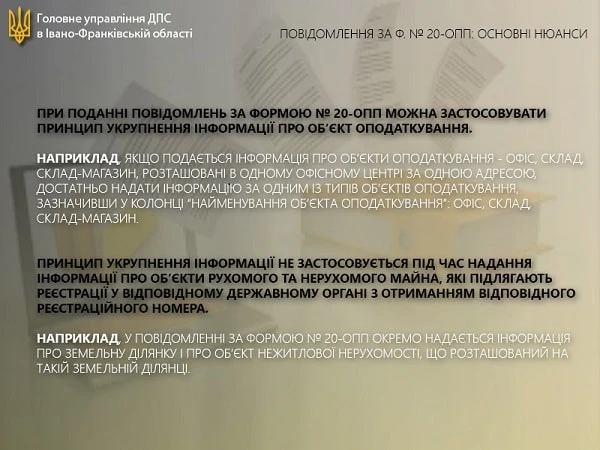 Головне управління ДПС в Івано-Франківській області

ПОВІДОМЛЕННЯ ЗА Ф. № 20-ОПП: ОСНОВНІ НЮАНСИ

ПРИ ПОДАННІ ПОВІДОМЛЕНЬ ЗА ФОРМОЮ № 20-ОПП МОЖНА ЗАСТОСОВУВАТИ ПРИНЦИП УКРУПНЕННЯ ІНФОРМАЦІЇ ПРО ОБ'ЄКТ ОПОДАТКУВАННЯ.

НАПРИКЛАД, ЯКЩО ПОДАЄТЬСЯ ІНФОРМАЦІЯ ПРО ОБ'ЄКТИ ОПОДАТКУВАННЯ - ОФІС, СКЛАД, СКЛАД-МАГАЗИН, РОЗТАШОВАНІ В ОДНОМУ ОФІСНОМУ ЦЕНТРІ ЗА ОДНОЮ АДРЕСОЮ, ДОСТАТНЬО НАДАТИ ІНФОРМАЦІЮ ЗА ОДНИМ ІЗ ТИПІВ ОБ'ЄКТІВ ОПОДАТКУВАННЯ, ЗАЗНАЧИВШИ У КОЛОНЦІ "НАЙМЕНУВАННЯ ОБ'ЄКТА ОПОДАТКУВАННЯ": ОФІС, СКЛАД, СКЛАД-МАГАЗИН.

ПРИНЦИП УКРУПНЕННЯ ІНФОРМАЦІЇ НЕ ЗАСТОСОВУЄТЬСЯ ПІД ЧАС НАДАННЯ ІНФОРМАЦІЇ ПРО ОБ'ЄКТИ РУХОМОГО ТА НЕРУХОМОГО МАЙНА, ЯКІ ПІДЛЯГАЮТЬ РЕЄСТРАЦІЇ У ВІДПОВІДНОМУ ДЕРЖАВНОМУ ОРГАНІ З ОТРИМАННЯМ ВІДПОВІДНОГО РЕЄСТРАЦІЙНОГО НОМЕРА.

НАПРИКЛАД, У ПОВІДОМЛЕННІ ЗА ФОРМОЮ № 20-ОПП ОКРЕМО НАДАЄТЬСЯ ІНФОРМАЦІЯ ПРО ЗЕМЕЛЬНУ ДІЛЯНКУ І ПРО ОБ'ЄКТ НЕЖИТЛОВОЇ НЕРУХОМОСТІ, ЩО РОЗТАШОВАНИЙ НА ТАКІЙ ЗЕМЕЛЬНІЙ ДІЛЯНЦІ.